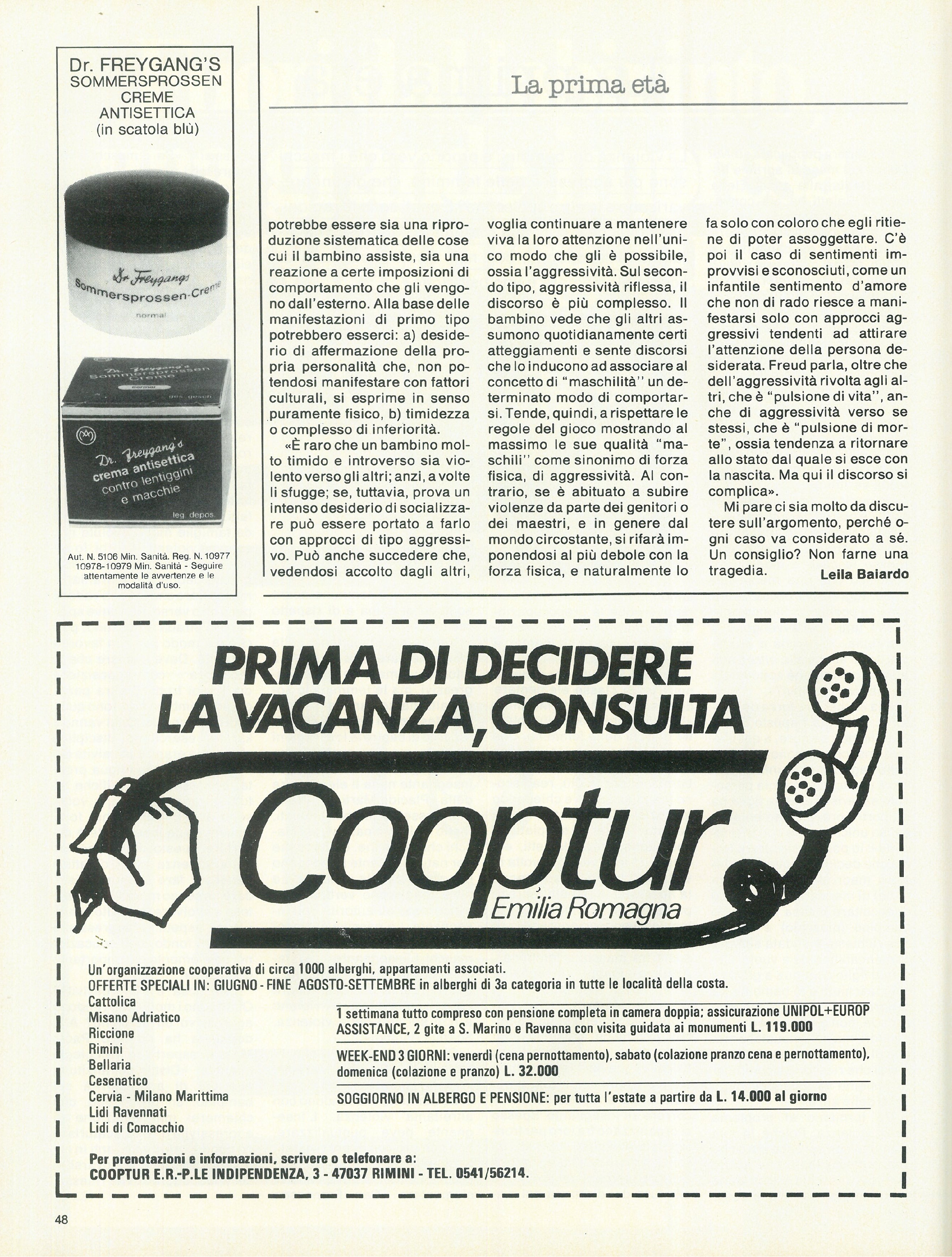 Dr. FREYGANG'S
SOMMERSPROSSEN
CREME
ANTISETTICA
(in scatola blù)

Dr. Freygang's
Sommersprossen-Creme
normal

Dr. Freygang's
Sommersprossen
Creme
normal
ges. gesch.

Dr. Freygang's
crema antisettica
contro lentiggini
e macchie
leg. depos.

Aut. N. 5106 Min. Sanità. Reg. N. 10977 10978-10979 Min. Sanità - Seguire attentamente le avvertenze e le modalità d'uso.

La prima età

potrebbe essere sia una riproduzione sistematica delle cose cui il bambino assiste, sia una reazione a certe imposizioni di comportamento che gli vengono dall'esterno. Alla base delle manifestazioni di primo tipo potrebbero esserci: a) desiderio di affermazione della propria personalità che, non potendosi manifestare con fattori culturali, si esprime in senso puramente fisico, b) timidezza o complesso di inferiorità.

«È raro che un bambino molto timido e introverso sia violento verso gli altri; anzi, a volte li sfugge; se, tuttavia, prova un intenso desiderio di socializzare può essere portato a farlo con approcci di tipo aggressivo. Può anche succedere che, vedendosi accolto dagli altri, voglia continuare a mantenere viva la loro attenzione nell'unico modo che gli è possibile, ossia l'aggressività. Sul secondo tipo, aggressività riflessa, il discorso è più complesso. Il bambino vede che gli altri assumono quotidianamente certi atteggiamenti e sente discorsi che lo inducono ad associare al concetto di "maschilità" un determinato modo di comportarsi. Tende, quindi, a rispettare le regole del gioco mostrando al massimo le sue qualità "maschili" come sinonimo di forza fisica, di aggressività. Al contrario, se è abituato a subire violenze da parte dei genitori o dei maestri, e in genere dal mondo circostante, si rifarà imponendosi al più debole con la forza fisica, e naturalmente lo fa solo con coloro che egli ritiene di poter assoggettare. C'è poi il caso di sentimenti improvvisi e sconosciuti, come un infantile sentimento d'amore che non di rado riesce a manifestarsi solo con approcci aggressivi tendenti ad attirare l'attenzione della persona desiderata. Freud parla, oltre che dell'aggressività rivolta agli altri, che è "pulsione di vita", anche di aggressività verso se stessi, che è "pulsione di morte", ossia tendenza a ritornare allo stato dal quale si esce con la nascita. Ma qui il discorso si complica».

Mi pare ci sia molto da discutere sull'argomento, perché ogni caso va considerato a sé. Un consiglio? Non farne una tragedia.

Leila Baiardo

PRIMA DI DECIDERE LA VACANZA, CONSULTA

Cooptur
Emilia Romagna

Un'organizzazione cooperativa di circa 1000 alberghi, appartamenti associati.
OFFERTE SPECIALI IN: GIUGNO - FINE AGOSTO-SETTEMBRE in alberghi di 3a categoria in tutte le località della costa.

Cattolica
Misano Adriatico
Riccione
Rimini
Bellaria
Cesenatico
Cervia - Milano Marittima
Lidi Ravennati
Lidi di Comacchio

1 settimana tutto compreso con pensione completa in camera doppia; assicurazione UNIPOL+EUROP ASSISTANCE, 2 gite a S. Marino e Ravenna con visita guidata ai monumenti L. 119.000

WEEK-END 3 GIORNI: venerdì (cena pernottamento), sabato (colazione pranzo cena e pernottamento), domenica (colazione e pranzo) L. 32.000

SOGGIORNO IN ALBERGO E PENSIONE: per tutta l'estate a partire da L. 14.000 al giorno

Per prenotazioni e informazioni, scrivere o telefonare a:
COOPTUR E.R.-P.LE INDIPENDENZA, 3 - 47037 RIMINI - TEL. 0541/56214.

48